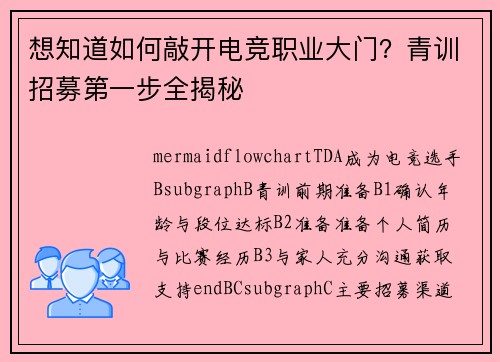 想知道如何敲开电竞职业大门？青训招募第一步全揭秘

mermaidflowchartTDA成为电竞选手BsubgraphB青训前期准备B1确认年龄与段位达标B2准备准备个人简历与比赛经历B3与家人充分沟通获取支持endBCsubgraphC主要招募渠道